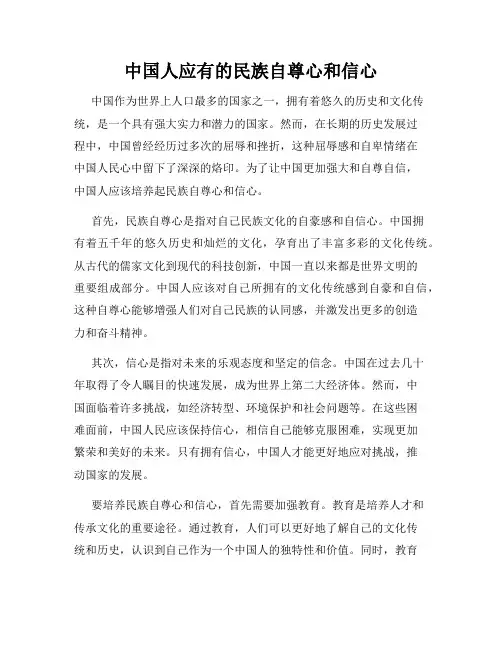 中国人应有的民族自尊心和信心

中国作为世界上人口最多的国家之一，拥有着悠久的历史和文化传统，是一个具有强大实力和潜力的国家。然而，在长期的历史发展过程中，中国曾经经历过多次的屈辱和挫折，这种屈辱感和自卑情绪在中国人民心中留下了深深的烙印。为了让中国更加强大和自尊自信，中国人应该培养起民族自尊心和信心。

首先，民族自尊心是指对自己民族文化的自豪感和自信心。中国拥有着五千年的悠久历史和灿烂的文化，孕育出了丰富多彩的文化传统。从古代的儒家文化到现代的科技创新，中国一直以来都是世界文明的重要组成部分。中国人应该对自己所拥有的文化传统感到自豪和自信，这种自尊心能够增强人们对自己民族的认同感，并激发出更多的创造力和奋斗精神。

其次，信心是指对未来的乐观态度和坚定的信念。中国在过去几十年取得了令人瞩目的快速发展，成为世界上第二大经济体。然而，中国面临着许多挑战，如经济转型、环境保护和社会问题等。在这些困难面前，中国人民应该保持信心，相信自己能够克服困难，实现更加繁荣和美好的未来。只有拥有信心，中国人才能更好地应对挑战，推动国家的发展。

要培养民族自尊心和信心，首先需要加强教育。教育是培养人才和传承文化的重要途径。通过教育，人们可以更好地了解自己的文化传统和历史，认识到自己作为一个中国人的独特性和价值。同时，教育